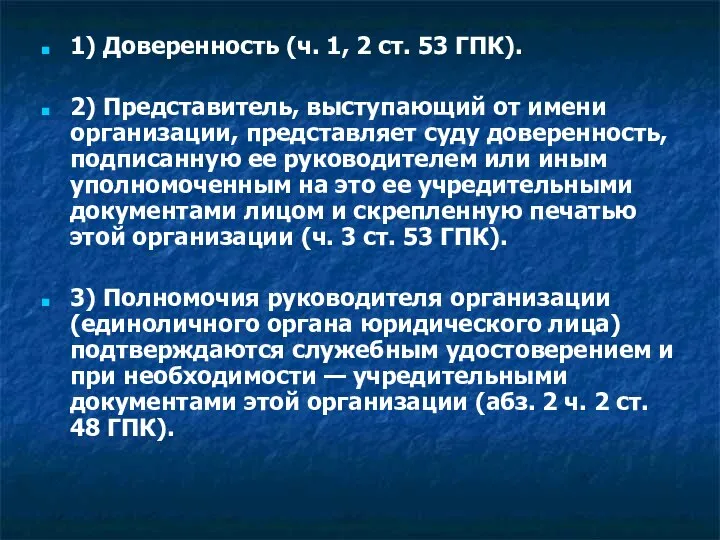 1) Доверенность (ч. 1, 2 ст. 53 ГПК).

2) Представитель, выступающий от имени организации, представляет суду доверенность, подписанную ее руководителем или иным уполномоченным на это ее учредительными документами лицом и скрепленную печатью этой организации (ч. 3 ст. 53 ГПК).

3) Полномочия руководителя организации (единоличного органа юридического лица) подтверждаются служебным удостоверением и при необходимости — учредительными документами этой организации (абз. 2 ч. 2 ст. 48 ГПК).